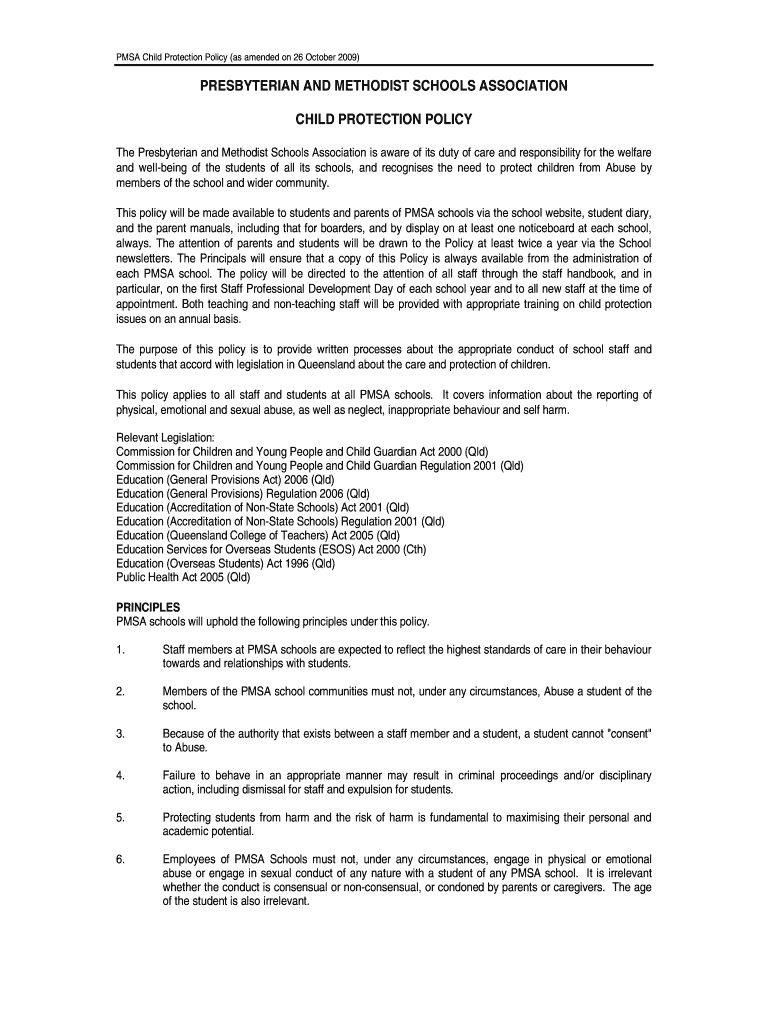 PMSA Child Protection Policy (as amended on 26 October 2009)

PRESBYTERIAN AND METHODIST SCHOOLS ASSOCIATION

CHILD PROTECTION POLICY

The Presbyterian and Methodist Schools Association is aware of its duty of care and responsibility for the welfare and well-being of the students of all its schools, and recognises the need to protect children from Abuse by members of the school and wider community.

This policy will be made available to students and parents of PMSA schools via the school website, student diary, and the parent manuals, including that for boarders, and by display on at least one noticeboard at each school, always. The attention of parents and students will be drawn to the Policy at least twice a year via the School newsletters. The Principals will ensure that a copy of this Policy is always available from the administration of each PMSA school. The policy will be directed to the attention of all staff through the staff handbook, and in particular, on the first Staff Professional Development Day of each school year and to all new staff at the time of appointment. Both teaching and non-teaching staff will be provided with appropriate training on child protection issues on an annual basis.

The purpose of this policy is to provide written processes about the appropriate conduct of school staff and students that accord with legislation in Queensland about the care and protection of children.

This policy applies to all staff and students at all PMSA schools. It covers information about the reporting of physical, emotional and sexual abuse, as well as neglect, inappropriate behaviour and self harm.

Relevant Legislation:
Commission for Children and Young People and Child Guardian Act 2000 (Qld)
Commission for Children and Young People and Child Guardian Regulation 2001 (Qld)
Education (General Provisions Act) 2006 (Qld)
Education (General Provisions) Regulation 2006 (Qld)
Education (Accreditation of Non-State Schools) Act 2001 (Qld)
Education (Accreditation of Non-State Schools) Regulation 2001 (Qld)
Education (Queensland College of Teachers) Act 2005 (Qld)
Education Services for Overseas Students (ESOS) Act 2000 (Cth)
Education (Overseas Students) Act 1996 (Qld)
Public Health Act 2005 (Qld)

PRINCIPLES
PMSA schools will uphold the following principles under this policy.

1. Staff members at PMSA schools are expected to reflect the highest standards of care in their behaviour towards and relationships with students.

2. Members of the PMSA school communities must not, under any circumstances, Abuse a student of the school.

3. Because of the authority that exists between a staff member and a student, a student cannot "consent" to Abuse.

4. Failure to behave in an appropriate manner may result in criminal proceedings and/or disciplinary action, including dismissal for staff and expulsion for students.

5. Protecting students from harm and the risk of harm is fundamental to maximising their personal and academic potential.

6. Employees of PMSA Schools must not, under any circumstances, engage in physical or emotional abuse or engage in sexual conduct of any nature with a student of any PMSA school. It is irrelevant whether the conduct is consensual or non-consensual, or condoned by parents or caregivers. The age of the student is also irrelevant.